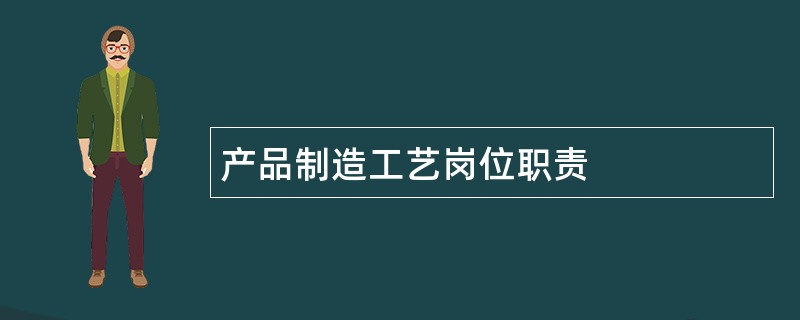 产品制造工艺岗位职责